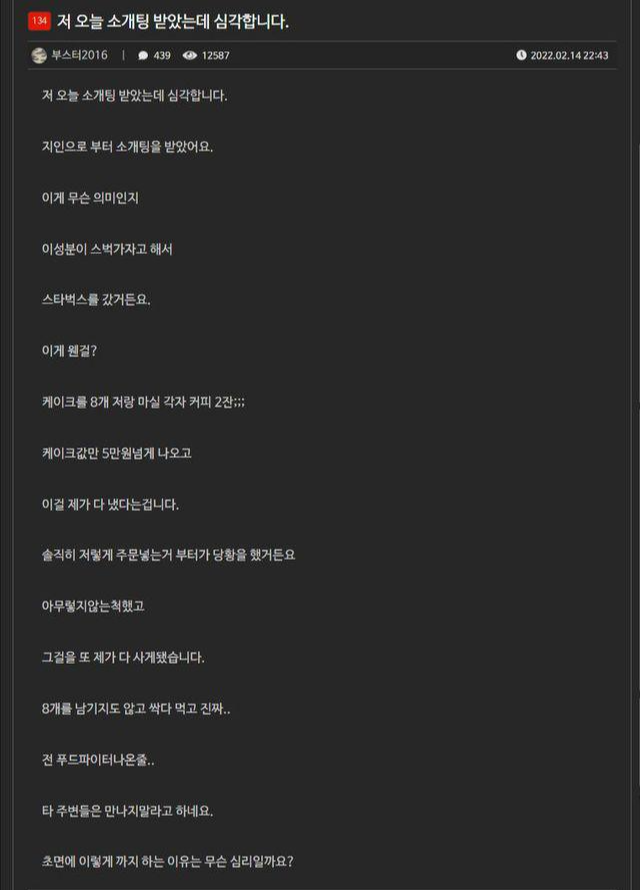 134 저 오늘 소개팅 받았는데 심각합니다.

부스터2016 | 439 12587 2022.02.14 22:43

저 오늘 소개팅 받았는데 심각합니다.

지인으로 부터 소개팅을 받았어요.

이게 무슨 의미인지

이성분이 스벅가자고 해서

스타벅스를 갔거든요.

이게 웬걸?

케이크를 8개 저랑 마실 각자 커피 2잔;;;

케이크값만 5만원넘게 나오고

이걸 제가 다 냈다는겁니다.

솔직히 저렇게 주문넣는거 부터가 당황을 했거든요

아무렇지않는척했고

그걸을 또 제가 다 사게됐습니다.

8개를 남기지도 않고 싹다 먹고 진짜..

전 푸드파이터나온줄..

타 주변들은 만나지말라고 하네요.

초면에 이렇게 까지 하는 이유는 무슨 심리일까요?